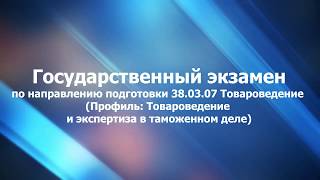 Государственный экзамен
по направлению подготовки 38.03.07 Товароведение
(Профиль: Товароведение
и экспертиза в таможенном деле)